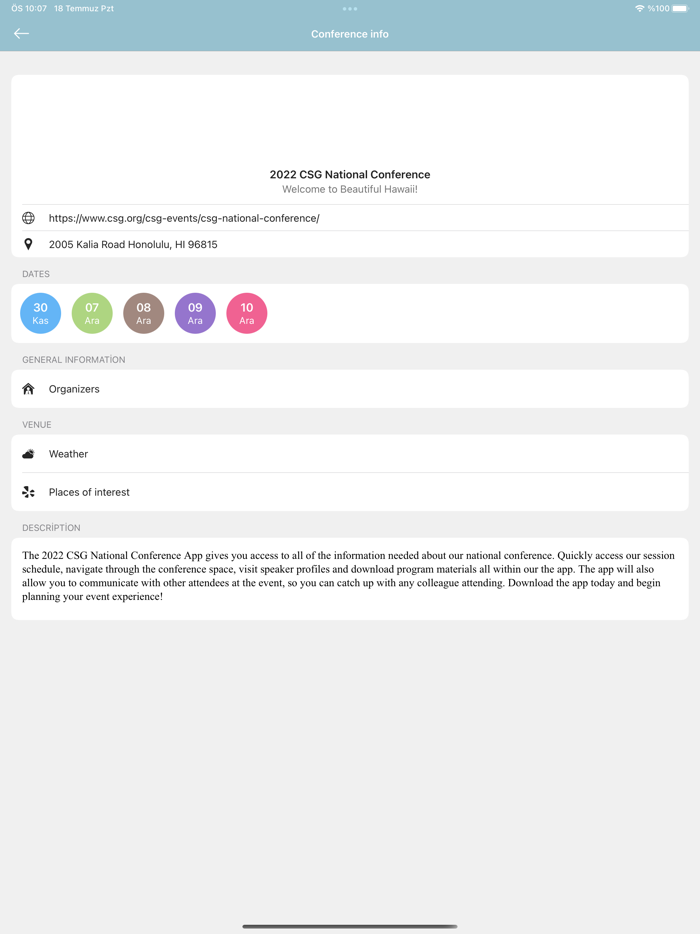 ÖS 10:07 18 Temmuz Pzt
%100

Conference info

2022 CSG National Conference
Welcome to Beautiful Hawaii!

https://www.csg.org/csg-events/csg-national-conference/

2005 Kalia Road Honolulu, HI 96815

DATES

30 Kas
07 Ara
08 Ara
09 Ara
10 Ara

GENERAL INFORMATİON

Organizers

VENUE

Weather

Places of interest

DESCRİPTİON

The 2022 CSG National Conference App gives you access to all of the information needed about our national conference. Quickly access our session schedule, navigate through the conference space, visit speaker profiles and download program materials all within our the app. The app will also allow you to communicate with other attendees at the event, so you can catch up with any colleague attending. Download the app today and begin planning your event experience!